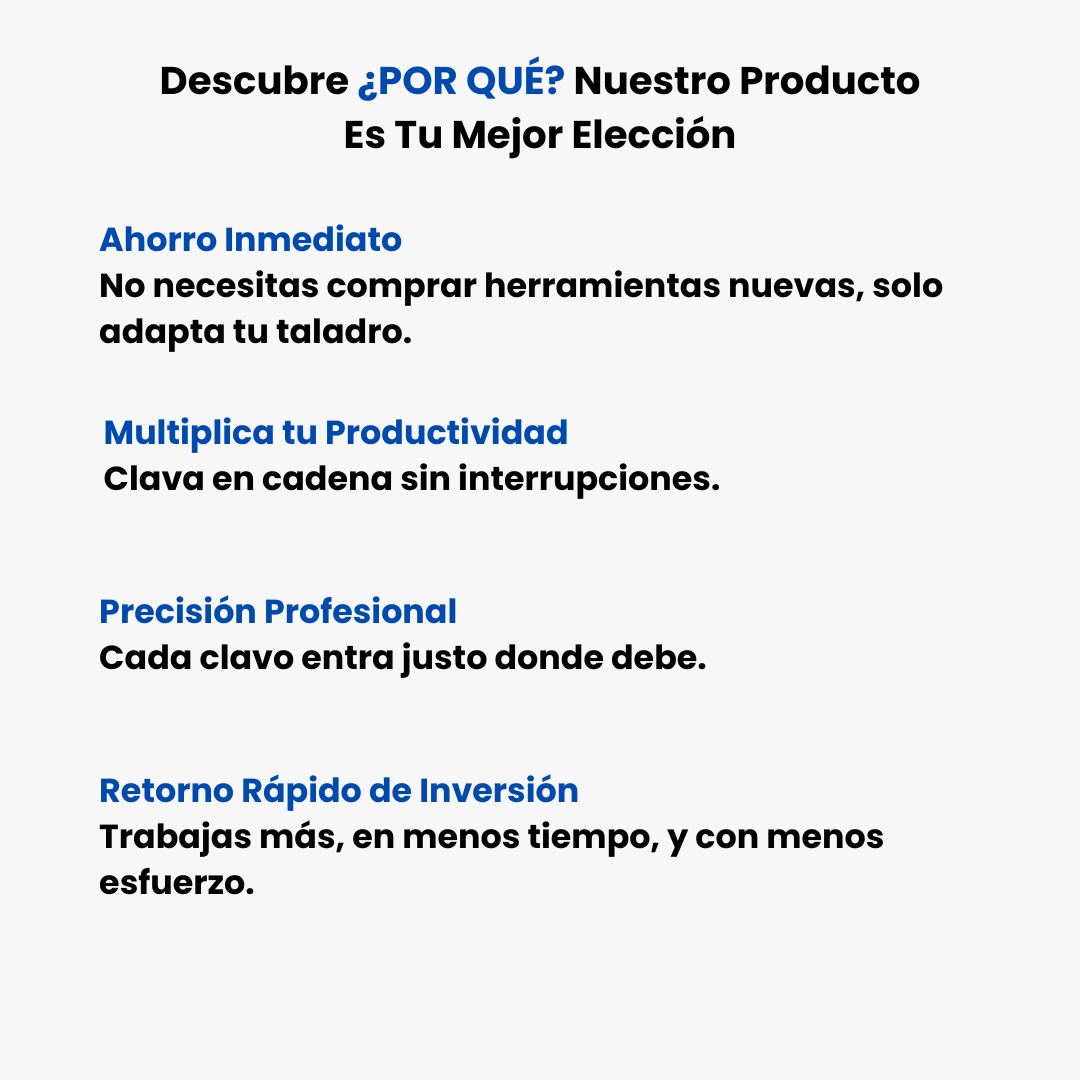 Descubre ¿POR QUÉ? Nuestro Producto
Es Tu Mejor Elección

Ahorro Inmediato
No necesitas comprar herramientas nuevas, solo adapta tu taladro.

Multiplica tu Productividad
Clava en cadena sin interrupciones.

Precisión Profesional
Cada clavo entra justo donde debe.

Retorno Rápido de Inversión
Trabajas más, en menos tiempo, y con menos esfuerzo.